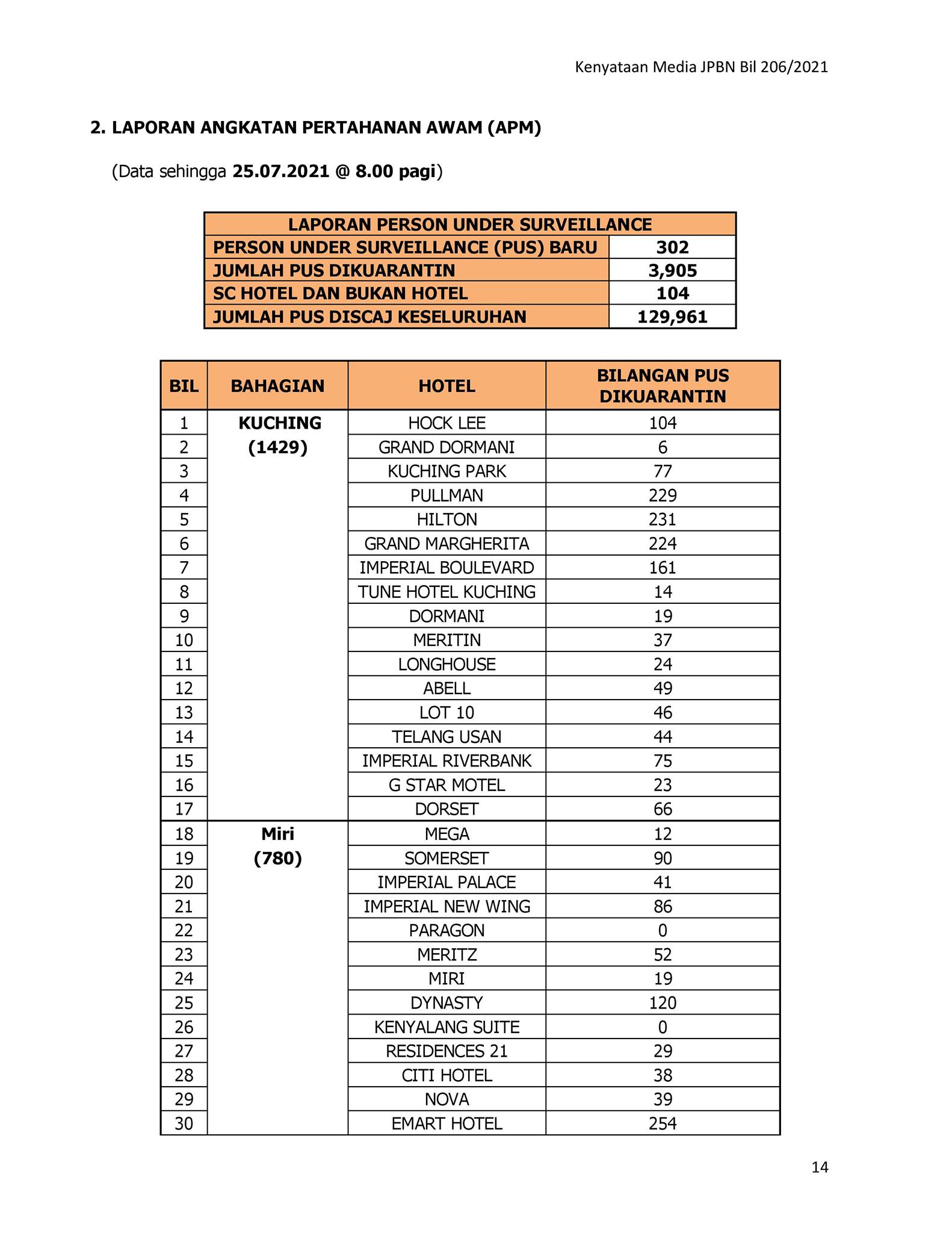 Kenyataan Media JPBN Bil 206/2021

2. LAPORAN ANGKATAN PERTAHANAN AWAM (APM)

(Data sehingga 25.07.2021 @ 8.00 pagi)

| LAPORAN PERSON UNDER SURVEILLANCE | |
|---|---|
| PERSON UNDER SURVEILLANCE (PUS) BARU | 302 |
| JUMLAH PUS DIKUARANTIN | 3,905 |
| SC HOTEL DAN BUKAN HOTEL | 104 |
| JUMLAH PUS DISCAJ KESELURUHAN | 129,961 |

| BIL | BAHAGIAN | HOTEL | BILANGAN PUS DIKUARANTIN |
|---|---|---|---|
| 1 | KUCHING (1429) | HOCK LEE | 104 |
| 2 | | GRAND DORMANI | 6 |
| 3 | | KUCHING PARK | 77 |
| 4 | | PULLMAN | 229 |
| 5 | | HILTON | 231 |
| 6 | | GRAND MARGHERITA | 224 |
| 7 | | IMPERIAL BOULEVARD | 161 |
| 8 | | TUNE HOTEL KUCHING | 14 |
| 9 | | DORMANI | 19 |
| 10 | | MERITIN | 37 |
| 11 | | LONGHOUSE | 24 |
| 12 | | ABELL | 49 |
| 13 | | LOT 10 | 46 |
| 14 | | TELANG USAN | 44 |
| 15 | | IMPERIAL RIVERBANK | 75 |
| 16 | | G STAR MOTEL | 23 |
| 17 | | DORSET | 66 |
| 18 | Miri (780) | MEGA | 12 |
| 19 | | SOMERSET | 90 |
| 20 | | IMPERIAL PALACE | 41 |
| 21 | | IMPERIAL NEW WING | 86 |
| 22 | | PARAGON | 0 |
| 23 | | MERITZ | 52 |
| 24 | | MIRI | 19 |
| 25 | | DYNASTY | 120 |
| 26 | | KENYALANG SUITE | 0 |
| 27 | | RESIDENCES 21 | 29 |
| 28 | | CITI HOTEL | 38 |
| 29 | | NOVA | 39 |
| 30 | | EMART HOTEL | 254 |

14